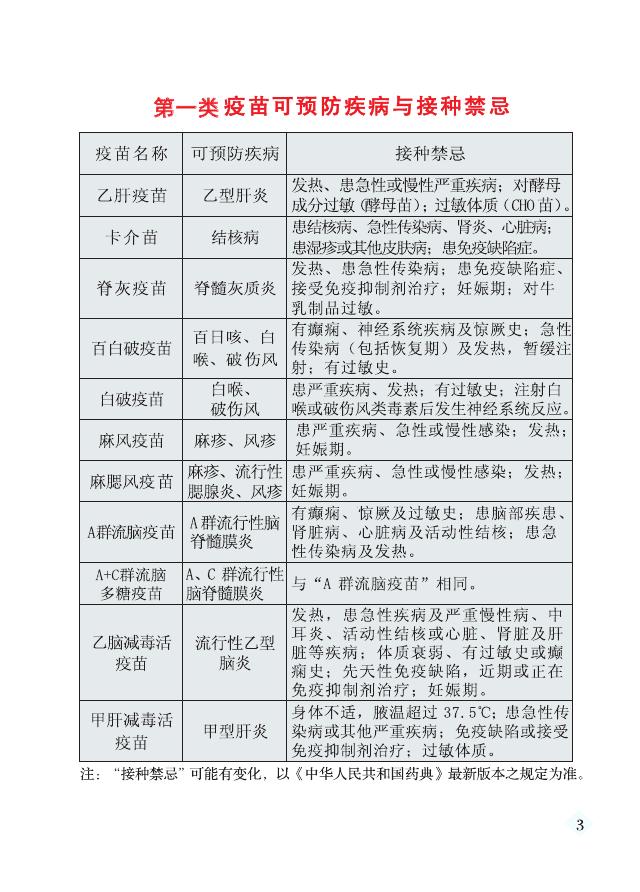 第一类疫苗可预防疾病与接种禁忌

| 疫苗名称 | 可预防疾病 | 接种禁忌 |
|---|---|---|
| 乙肝疫苗 | 乙型肝炎 | 发热、患急性或慢性严重疾病；对酵母成分过敏（酵母苗）；过敏体质（CHO苗）。 |
| 卡介苗 | 结核病 | 患结核病、急性传染病、肾炎、心脏病；患湿疹或其他皮肤病；患免疫缺陷症。 |
| 脊灰疫苗 | 脊髓灰质炎 | 发热、患急性传染病；患免疫缺陷症、接受免疫抑制剂治疗；妊娠期；对牛乳制品过敏。 |
| 百白破疫苗 | 百日咳、白喉、破伤风 | 有癫痫、神经系统疾病及惊厥史；急性传染病（包括恢复期）及发热，暂缓注射；有过敏史。 |
| 白破疫苗 | 白喉、破伤风 | 患严重疾病、发热；有过敏史；注射白喉或破伤风类毒素后发生神经系统反应。 |
| 麻风疫苗 | 麻疹、风疹 | 患严重疾病、急性或慢性感染；发热；妊娠期。 |
| 麻腮风疫苗 | 麻疹、流行性腮腺炎、风疹 | 患严重疾病、急性或慢性感染；发热；妊娠期。 |
| A群流脑疫苗 | A群流行性脑脊髓膜炎 | 有癫痫、惊厥及过敏史；患脑部疾患、肾脏病、心脏病及活动性结核；患急性传染病及发热。 |
| A+C群流脑多糖疫苗 | A、C 群流行性脑脊髓膜炎 | 与“A 群流脑疫苗”相同。 |
| 乙脑减毒活疫苗 | 流行性乙型脑炎 | 发热，患急性疾病及严重慢性病、中耳炎、活动性结核或心脏、肾脏及肝脏等疾病；体质衰弱、有过敏史或癫痫史；先天性免疫缺陷，近期或正在免疫抑制剂治疗；妊娠期。 |
| 甲肝减毒活疫苗 | 甲型肝炎 | 身体不适，腋温超过 37.5℃；患急性传染病或其他严重疾病；免疫缺陷或接受免疫抑制剂治疗；过敏体质。 |

注：“接种禁忌”可能有变化，以《中华人民共和国药典》最新版本之规定为准。

3